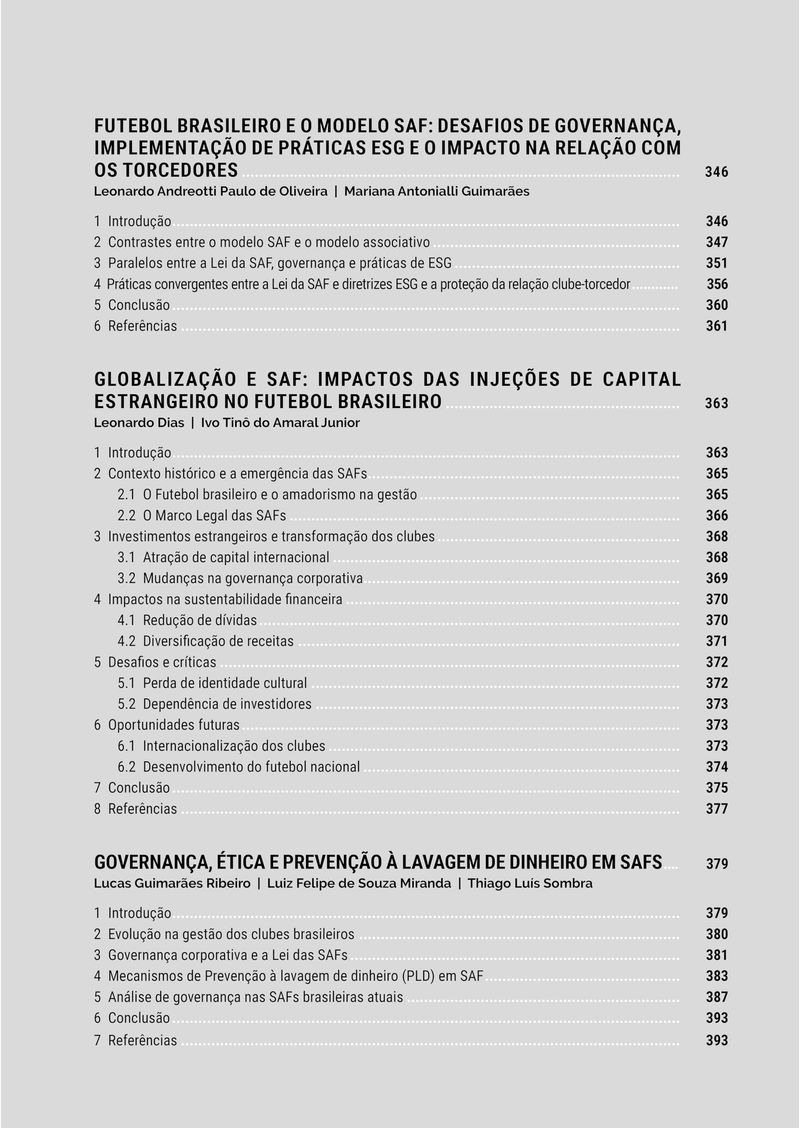 FUTEBOL BRASILEIRO E O MODELO SAF: DESAFIOS DE GOVERNANÇA, IMPLEMENTAÇÃO DE PRÁTICAS ESG E O IMPACTO NA RELAÇÃO COM OS TORCEDORES 346
Leonardo Andreotti Paulo de Oliveira | Mariana Antonialli Guimarães

1 Introdução 346
2 Contrastes entre o modelo SAF e o modelo associativo 347
3 Paralelos entre a Lei da SAF, governança e práticas de ESG 351
4 Práticas convergentes entre a Lei da SAF e diretrizes ESG e a proteção da relação clube-torcedor 356
5 Conclusão 360
6 Referências 361

GLOBALIZAÇÃO E SAF: IMPACTOS DAS INJEÇÕES DE CAPITAL ESTRANGEIRO NO FUTEBOL BRASILEIRO 363
Leonardo Dias | Ivo Tinô do Amaral Junior

1 Introdução 363
2 Contexto histórico e a emergência das SAFs 365
2.1 O Futebol brasileiro e o amadorismo na gestão 365
2.2 O Marco Legal das SAFs 366
3 Investimentos estrangeiros e transformação dos clubes 368
3.1 Atração de capital internacional 368
3.2 Mudanças na governança corporativa 369
4 Impactos na sustentabilidade financeira 370
4.1 Redução de dívidas 370
4.2 Diversificação de receitas 371
5 Desafios e críticas 372
5.1 Perda de identidade cultural 372
5.2 Dependência de investidores 373
6 Oportunidades futuras 373
6.1 Internacionalização dos clubes 373
6.2 Desenvolvimento do futebol nacional 374
7 Conclusão 375
8 Referências 377

GOVERNANÇA, ÉTICA E PREVENÇÃO À LAVAGEM DE DINHEIRO EM SAFS 379
Lucas Guimarães Ribeiro | Luiz Felipe de Souza Miranda | Thiago Luís Sombra

1 Introdução 379
2 Evolução na gestão dos clubes brasileiros 380
3 Governança corporativa e a Lei das SAFs 381
4 Mecanismos de Prevenção à lavagem de dinheiro (PLD) em SAF 383
5 Análise de governança nas SAFs brasileiras atuais 387
6 Conclusão 393
7 Referências 393